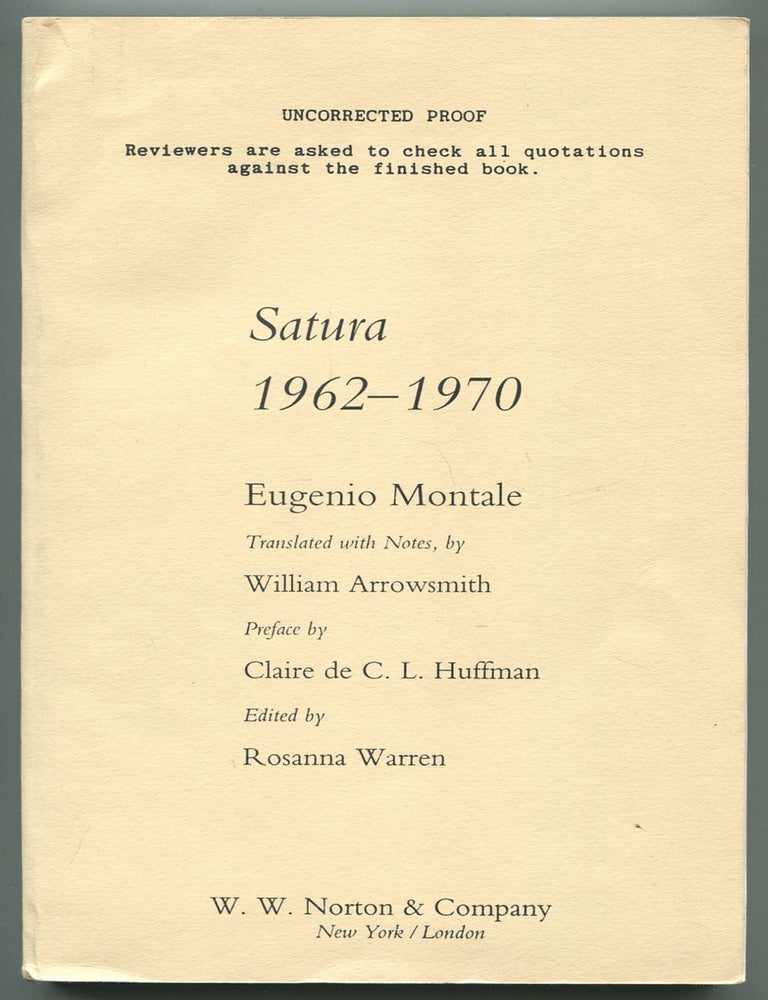 UNCORRECTED PROOF

Reviewers are asked to check all quotations against the finished book.

Satura
1962–1970

Eugenio Montale

Translated with Notes, by

William Arrowsmith

Preface by

Claire de C. L. Huffman

Edited by

Rosanna Warren

W. W. Norton & Company
New York / London